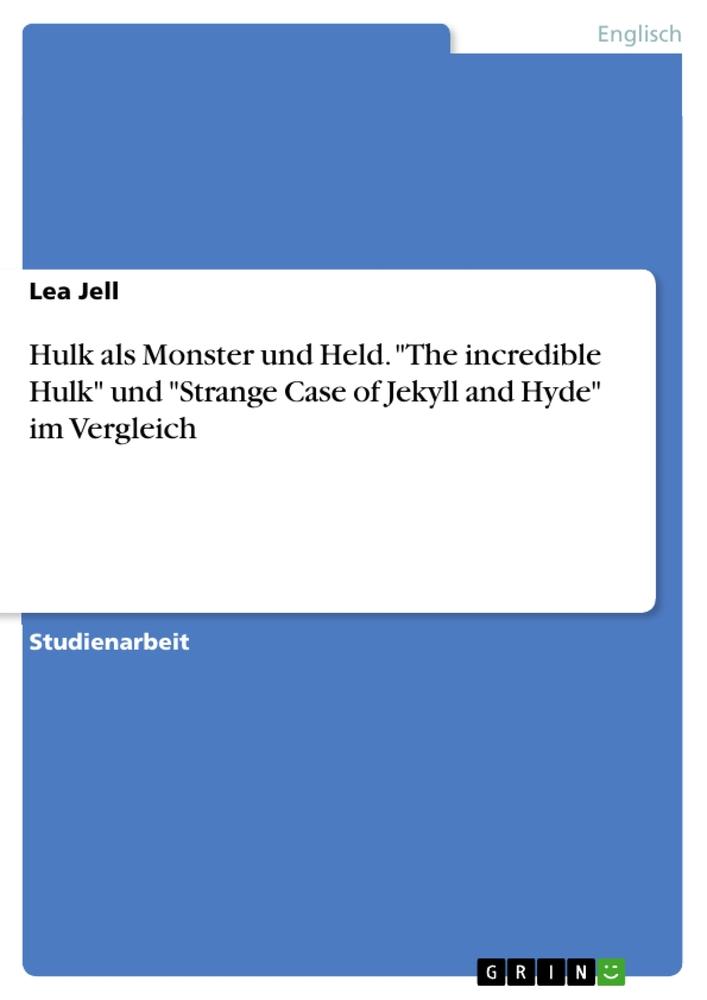 Englisch

Lea Jell

Hulk als Monster und Held. "The incredible Hulk" und "Strange Case of Jekyll and Hyde" im Vergleich

Studienarbeit

GRIN